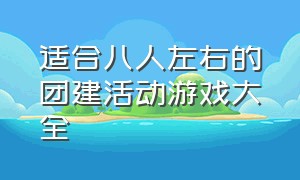 适合八人左右的团建活动游戏大全